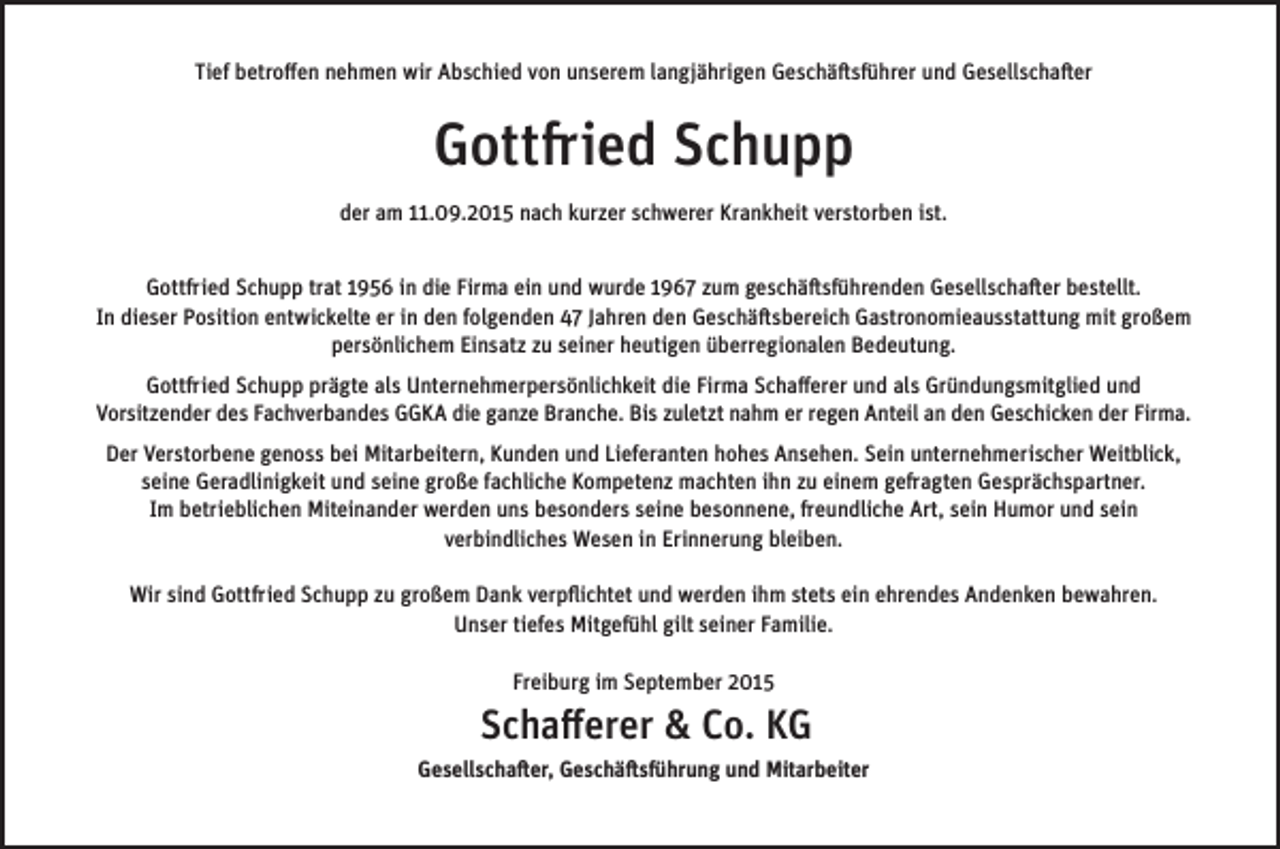 Tief betroffen nehmen wir Abschied von unserem langjährigen Geschäftsführer und Gesellschafter

Gottfried Schupp

der am 11.09.2015 nach kurzer schwerer Krankheit verstorben ist.

Gottfried Schupp trat 1956 in die Firma ein und wurde 1967 zum geschäftsführenden Gesellschafter bestellt. In dieser Position entwickelte er in den folgenden 47 Jahren den Geschäftsbereich Gastronomieausstattung mit großem persönlichem Einsatz zu seiner heutigen überregionalen Bedeutung.

Gottfried Schupp prägte als Unternehmerpersönlichkeit die Firma Schafferer und als Gründungsmitglied und Vorsitzender des Fachverbandes GGKA die ganze Branche. Bis zuletzt nahm er regen Anteil an den Geschicken der Firma.

Der Verstorbene genoss bei Mitarbeitern, Kunden und Lieferanten hohes Ansehen. Sein unternehmerischer Weitblick, seine Geradlinigkeit und seine große fachliche Kompetenz machten ihn zu einem gefragten Gesprächspartner. Im betrieblichen Miteinander werden uns besonders seine besonnene, freundliche Art, sein Humor und sein verbindliches Wesen in Erinnerung bleiben.

Wir sind Gottfried Schupp zu großem Dank verpflichtet und werden ihm stets ein ehrendes Andenken bewahren. Unser tiefes Mitgefühl gilt seiner Familie.

Freiburg im September 2015

Schafferer & Co. KG

Gesellschafter, Geschäftsführung und Mitarbeiter